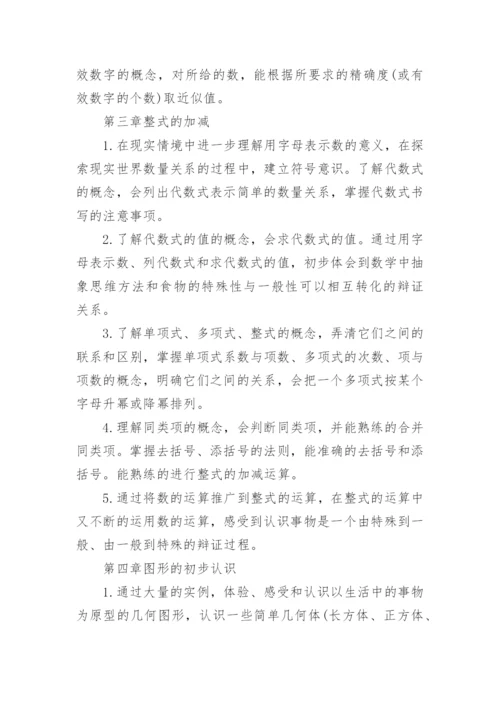 效数字的概念，对所给的数，能根据所要求的精确度(或有效数字的个数)取近似值。

第三章整式的加减

1.在现实情境中进一步理解用字母表示数的意义，在探索现实世界数量关系的过程中，建立符号意识。了解代数式的概念，会列出代数式表示简单的数量关系，掌握代数式书写的注意事项。

2.了解代数式的值的概念，会求代数式的值。通过用字母表示数、列代数式和求代数式的值，初步体会到数学中抽象思维方法和食物的特殊性与一般性可以相互转化的辩证关系。

3.了解单项式、多项式、整式的概念，弄清它们之间的联系和区别，掌握单项式系数与项数、多项式的次数、项与项数的概念，明确它们之间的关系，会把一个多项式按某个字母升幂或降幂排列。

4.理解同类项的概念，会判断同类项，并能熟练的合并同类项。掌握去括号、添括号的法则，能准确的去括号和添括号。能熟练的进行整式的加减运算。

5.通过将数的运算推广到整式的运算，在整式的运算中又不断的运用数的运算，感受到认识事物是一个由特殊到一般、由一般到特殊的辩证过程。

第四章图形的初步认识

1.通过大量的实例，体验、感受和认识以生活中的事物为原型的几何图形，认识一些简单几何体(长方体、正方体、